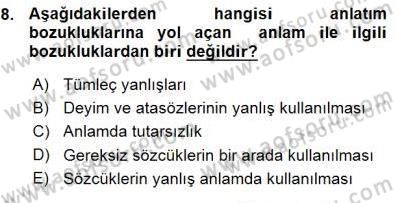 8. Aşağıdakilerden hangisi anlatım bozukluklarına yol açan anlam ile ilgili bozukluklardan biri değildir?

A) Tümleç yanlışları
B) Deyim ve atasözlerinin yanlış kullanılması
C) Anlamda tutarsızlık
D) Gereksiz sözcüklerin bir arada kullanılması
E) Sözcüklerin yanlış anlamda kullanılması

www.aofsoru.com